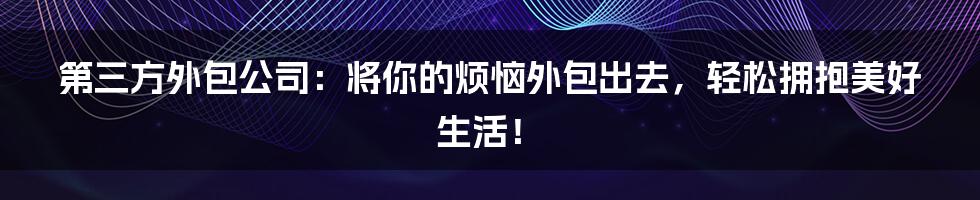 第三方外包公司：将你的烦恼外包出去，轻松拥抱美好生活！